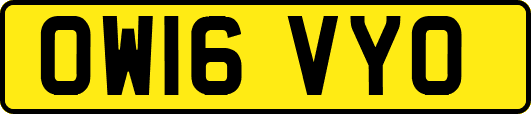 OW16 VYO